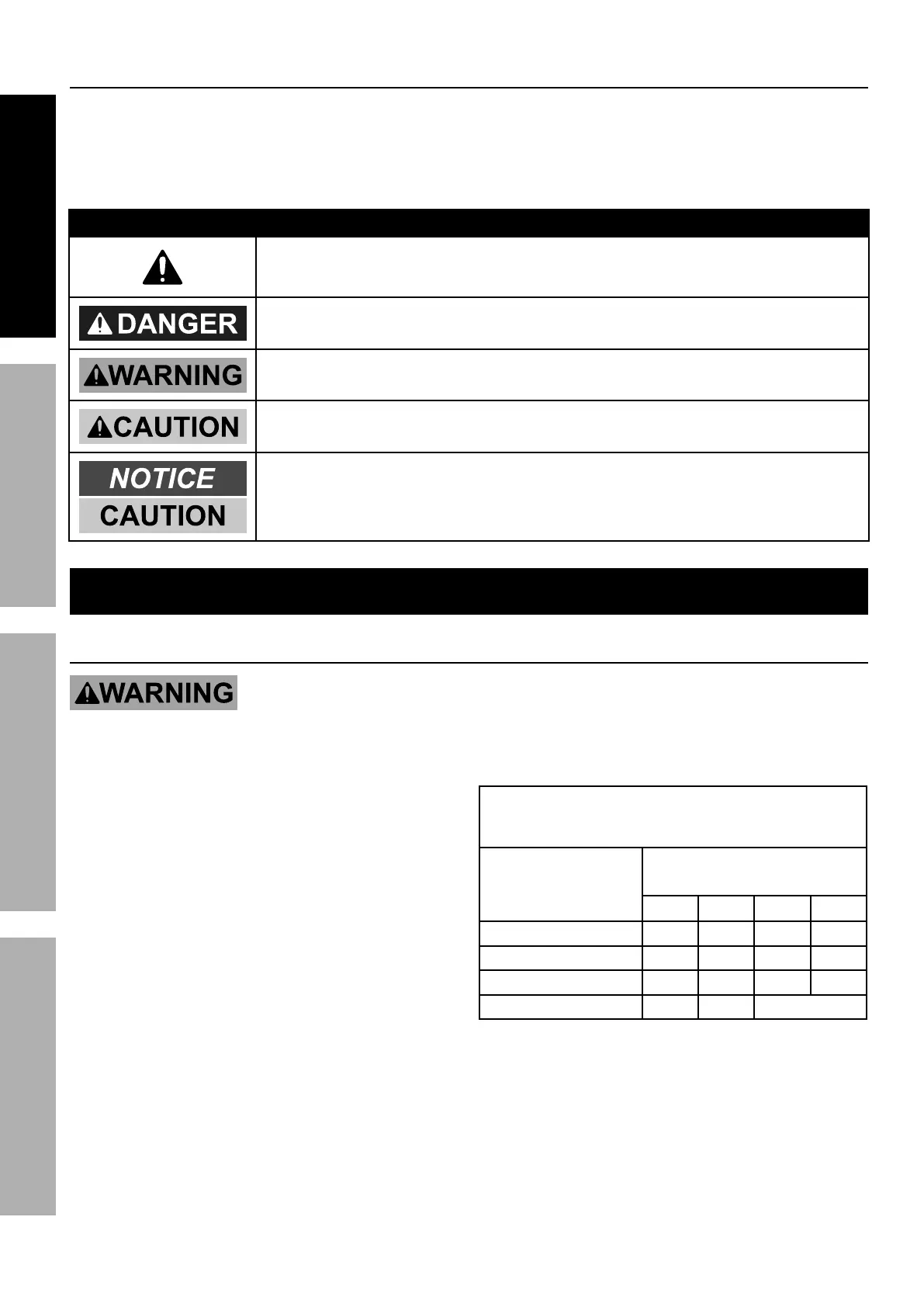 DANGER

WARNING

CAUTION

NOTICE

CAUTION

WARNING